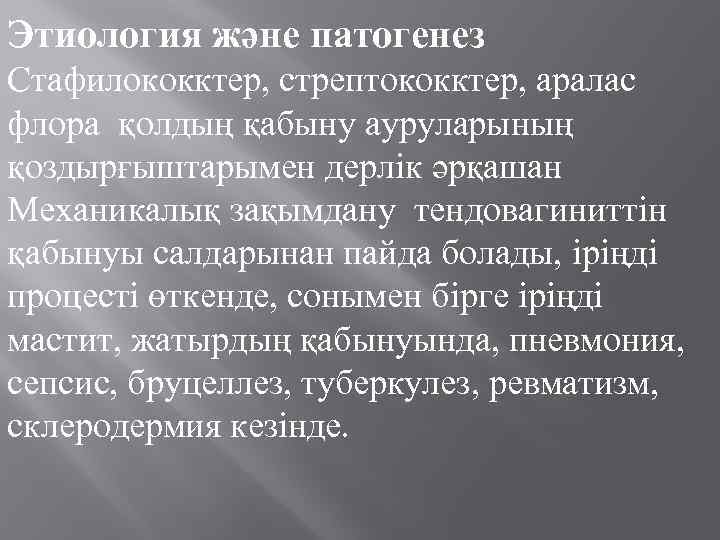 Этиология және патогенез

Стафилококктер, стрептококктер, аралас флора қолдың қабыну ауруларының қоздырғыштарымен дерлік әрқашан Механикалық зақымдану тендовагиниттін қабынуы салдарынан пайда болады, іріңді процесті өткенде, сонымен бірге іріңді мастит, жатырдың қабынуында, пневмония, сепсис, бруцеллез, туберкулез, ревматизм, склеродермия кезінде.